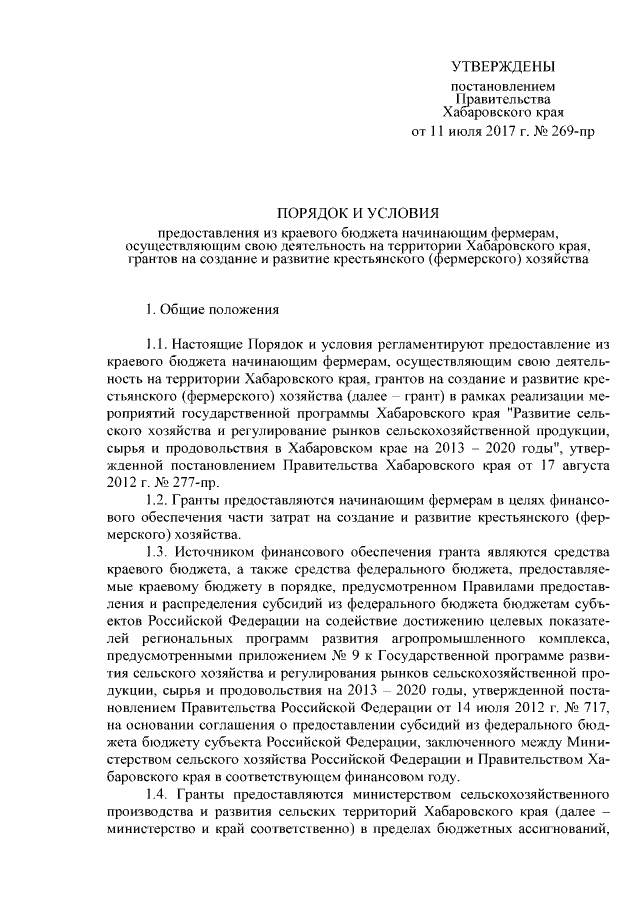 УТВЕРЖДЕНЫ

постановлением
Правительства
Хабаровского края
от 11 июля 2017 г. № 269-пр

ПОРЯДОК И УСЛОВИЯ

предоставления из краевого бюджета начинающим фермерам, осуществляющим свою деятельность на территории Хабаровского края, грантов на создание и развитие крестьянского (фермерского) хозяйства

1. Общие положения

1.1. Настоящие Порядок и условия регламентируют предоставление из краевого бюджета начинающим фермерам, осуществляющим свою деятельность на территории Хабаровского края, грантов на создание и развитие крестьянского (фермерского) хозяйства (далее – грант) в рамках реализации мероприятий государственной программы Хабаровского края "Развитие сельского хозяйства и регулирование рынков сельскохозяйственной продукции, сырья и продовольствия в Хабаровском крае на 2013 – 2020 годы", утвержденной постановлением Правительства Хабаровского края от 17 августа 2012 г. № 277-пр.

1.2. Гранты предоставляются начинающим фермерам в целях финансового обеспечения части затрат на создание и развитие крестьянского (фермерского) хозяйства.

1.3. Источником финансового обеспечения гранта являются средства краевого бюджета, а также средства федерального бюджета, предоставляемые краевому бюджету в порядке, предусмотренном Правилами предоставления и распределения субсидий из федерального бюджета бюджетам субъектов Российской Федерации на содействие достижению целевых показателей региональных программ развития агропромышленного комплекса, предусмотренными приложением № 9 к Государственной программе развития сельского хозяйства и регулирования рынков сельскохозяйственной продукции, сырья и продовольствия на 2013 – 2020 годы, утвержденной постановлением Правительства Российской Федерации от 14 июля 2012 г. № 717, на основании соглашения о предоставлении субсидий из федерального бюджета бюджету субъекта Российской Федерации, заключенного между Министерством сельского хозяйства Российской Федерации и Правительством Хабаровского края в соответствующем финансовом году.

1.4. Гранты предоставляются министерством сельскохозяйственного производства и развития сельских территорий Хабаровского края (далее – министерство и край соответственно) в пределах бюджетных ассигнований,